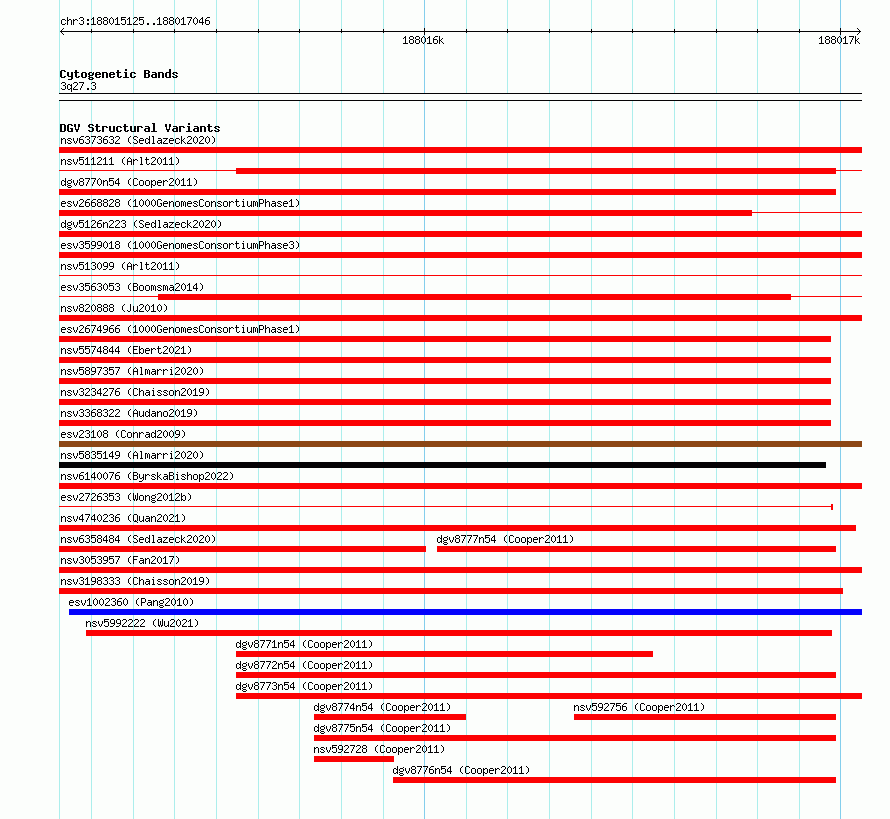 chr3:188015125..188017046

188016k

188017k

Cytogenetic Bands
3q27.3

DGV Structural Variants
nsv6373632 (Sedlazeck2020)
nsv511211 (Arlt2011)
dgv8770n54 (Cooper2011)
esv2668828 (1000GenomesConsortiumPhase1)
dgv5126n223 (Sedlazeck2020)
esv3599018 (1000GenomesConsortiumPhase3)
nsv513099 (Arlt2011)
esv3563053 (Boomsma2014)
nsv820888 (Ju2010)
esv2674966 (1000GenomesConsortiumPhase1)
nsv5574844 (Ebert2021)
nsv5897357 (Almarri2020)
nsv3234276 (Chaisson2019)
nsv3368322 (Audano2019)
esv23108 (Conrad2009)
nsv5835149 (Almarri2020)
nsv6140076 (ByrskaBishop2022)
esv2726353 (Wong2012b)
nsv4740236 (Quan2021)
nsv6358484 (Sedlazeck2020)
dgv8777n54 (Cooper2011)
nsv3053957 (Fan2017)
nsv3198333 (Chaisson2019)
esv1002360 (Pang2010)
nsv5992222 (Wu2021)
dgv8771n54 (Cooper2011)
dgv8772n54 (Cooper2011)
dgv8773n54 (Cooper2011)
dgv8774n54 (Cooper2011)
nsv592756 (Cooper2011)
dgv8775n54 (Cooper2011)
nsv592728 (Cooper2011)
dgv8776n54 (Cooper2011)